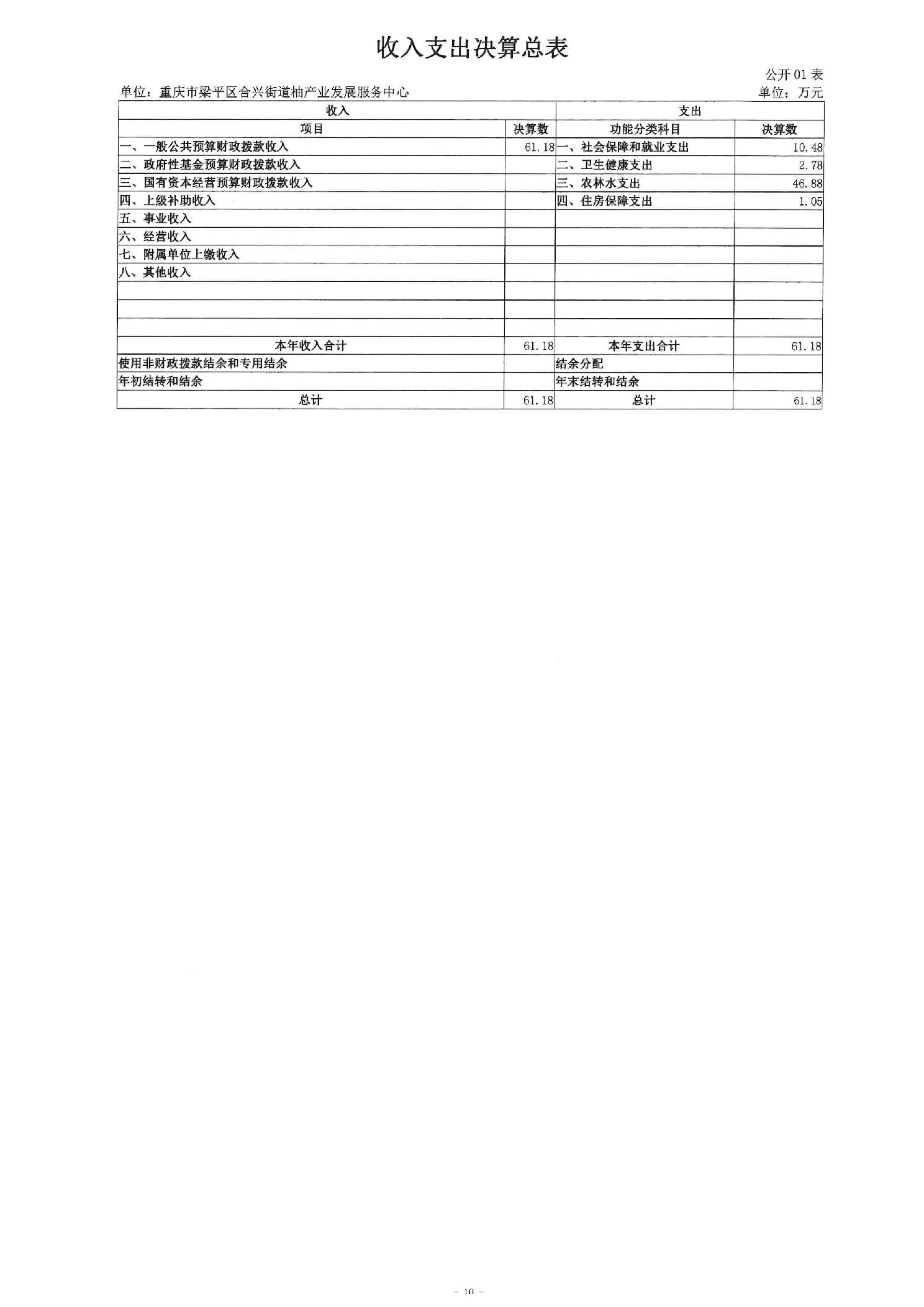 收入支出决算总表

公开01表

单位：重庆市梁平区合兴街道柚产业发展服务中心

单位：万元

| 收入 |  | 支出 |  |
|---|---|---|---|
| 项目 | 决算数 | 功能分类科目 | 决算数 |
| 一、一般公共预算财政拨款收入 | 61.18 | 一、社会保障和就业支出 | 10.48 |
| 二、政府性基金预算财政拨款收入 |  | 二、卫生健康支出 | 2.78 |
| 三、国有资本经营预算财政拨款收入 |  | 三、农林水支出 | 46.88 |
| 四、上级补助收入 |  | 四、住房保障支出 | 1.05 |
| 五、事业收入 |  |  |  |
| 六、经营收入 |  |  |  |
| 七、附属单位上缴收入 |  |  |  |
| 八、其他收入 |  |  |  |
|  |  |  |  |
|  |  |  |  |
|  |  |  |  |
| 本年收入合计 | 61.18 | 本年支出合计 | 61.18 |
| 使用非财政拨款结余和专用结余 |  | 结余分配 |  |
| 年初结转和结余 |  | 年末结转和结余 |  |
| 总计 | 61.18 | 总计 | 61.18 |

- 10 -